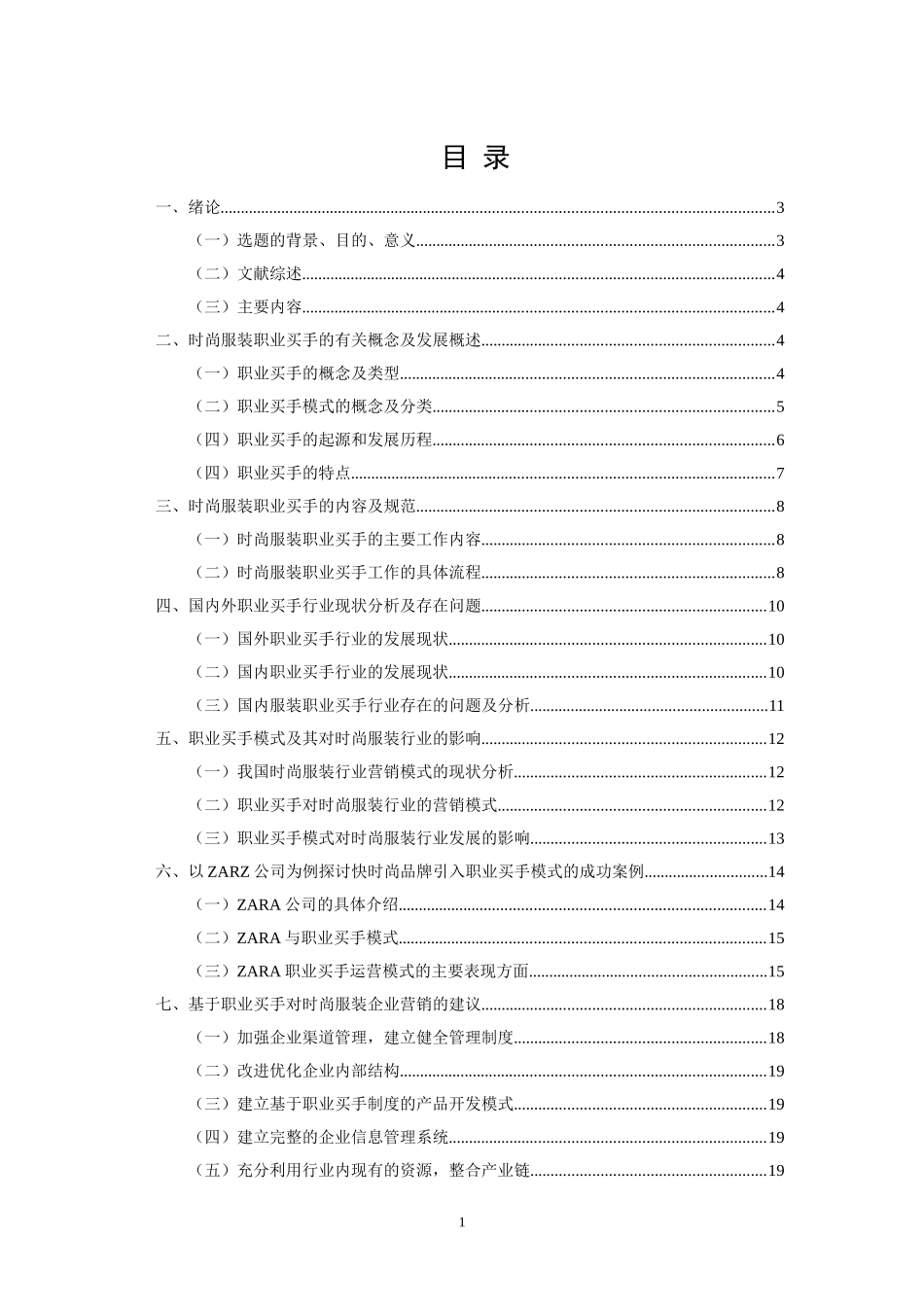 目 录

一、绪论......3
（一）选题的背景、目的、意义......3
（二）文献综述......4
（三）主要内容......4
二、时尚服装职业买手的有关概念及发展概述......4
（一）职业买手的概念及类型......4
（二）职业买手模式的概念及分类......5
（四）职业买手的起源和发展历程......6
（四）职业买手的特点......7
三、时尚服装职业买手的内容及规范......8
（一）时尚服装职业买手的主要工作内容......8
（二）时尚服装职业买手工作的具体流程......8
四、国内外职业买手行业现状分析及存在问题......10
（一）国外职业买手行业的发展现状......10
（二）国内职业买手行业的发展现状......10
（三）国内服装职业买手行业存在的问题及分析......11
五、职业买手模式及其对时尚服装行业的影响......12
（一）我国时尚服装行业营销模式的现状分析......12
（二）职业买手对时尚服装行业的营销模式......12
（三）职业买手模式对时尚服装行业发展的影响......13
六、以 ZARZ 公司为例探讨快时尚品牌引入职业买手模式的成功案例......14
（一）ZARA 公司的具体介绍......14
（二）ZARA 与职业买手模式......15
（三）ZARA 职业买手运营模式的主要表现方面......15
七、基于职业买手对时尚服装企业营销的建议......18
（一）加强企业渠道管理，建立健全管理制度......18
（二）改进优化企业内部结构......19
（三）建立基于职业买手制度的产品开发模式......19
（四）建立完整的企业信息管理系统......19
（五）充分利用行业内现有的资源，整合产业链......19

1